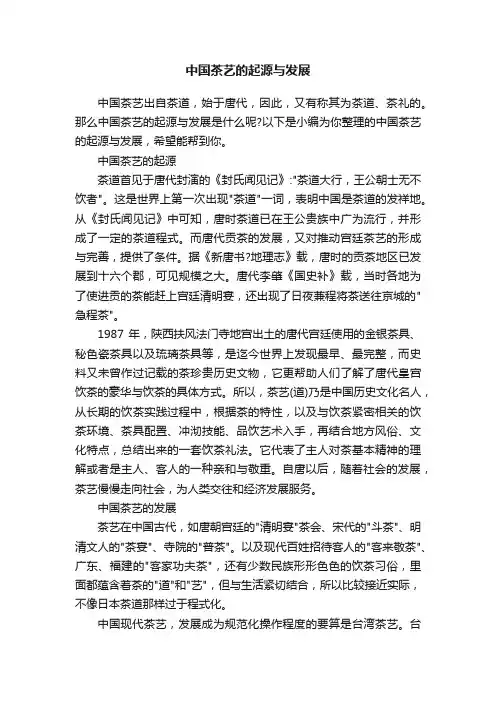 中国茶艺的起源与发展

中国茶艺出自茶道，始于唐代，因此，又有称其为茶道、茶礼的。那么中国茶艺的起源与发展是什么呢?以下是小编为你整理的中国茶艺的起源与发展，希望能帮到你。

中国茶艺的起源

茶道首见于唐代封演的《封氏闻见记》:"茶道大行，王公朝士无不饮者"。这是世界上第一次出现"茶道"一词，表明中国是茶道的发祥地。从《封氏闻见记》中可知，唐时茶道已在王公贵族中广为流行，并形成了一定的茶道程式。而唐代贡茶的发展，又对推动宫廷茶艺的形成与完善，提供了条件。据《新唐书?地理志》载，唐时的贡茶地区已发展到十六个郡，可见规模之大。唐代李肇《国史补》载，当时各地为了使进贡的茶能赶上宫廷清明宴，还出现了日夜兼程将茶送往京城的"急程茶"。

1987 年，陕西扶风法门寺地宫出土的唐代宫廷使用的金银茶具、秘色瓷茶具以及琉璃茶具等，是迄今世界上发现最早、最完整，而史料又未曾作过记载的茶珍贵历史文物，它更帮助人们了解了唐代皇宫饮茶的豪华与饮茶的具体方式。所以，茶艺(道)乃是中国历史文化名人，从长期的饮茶实践过程中，根据茶的特性，以及与饮茶紧密相关的饮茶环境、茶具配置、冲沏技能、品饮艺术入手，再结合地方风俗、文化特点，总结出来的一套饮茶礼法。它代表了主人对茶基本精神的理解或者是主人、客人的一种亲和与敬重。自唐以后，随着社会的发展，茶艺慢慢走向社会，为人类交往和经济发展服务。

中国茶艺的发展

茶艺在中国古代，如唐朝宫廷的"清明宴"茶会、宋代的"斗茶"、明清文人的"茶宴"、寺院的"普茶"。以及现代百姓招待客人的"客来敬茶"、广东、福建的"客家功夫茶"，还有少数民族形形色色的饮茶习俗，里面都蕴含着茶的"道"和"艺"，但与生活紧切结合，所以比较接近实际，不像日本茶道那样过于程式化。

中国现代茶艺，发展成为规范化操作程度的要算是台湾茶艺。台